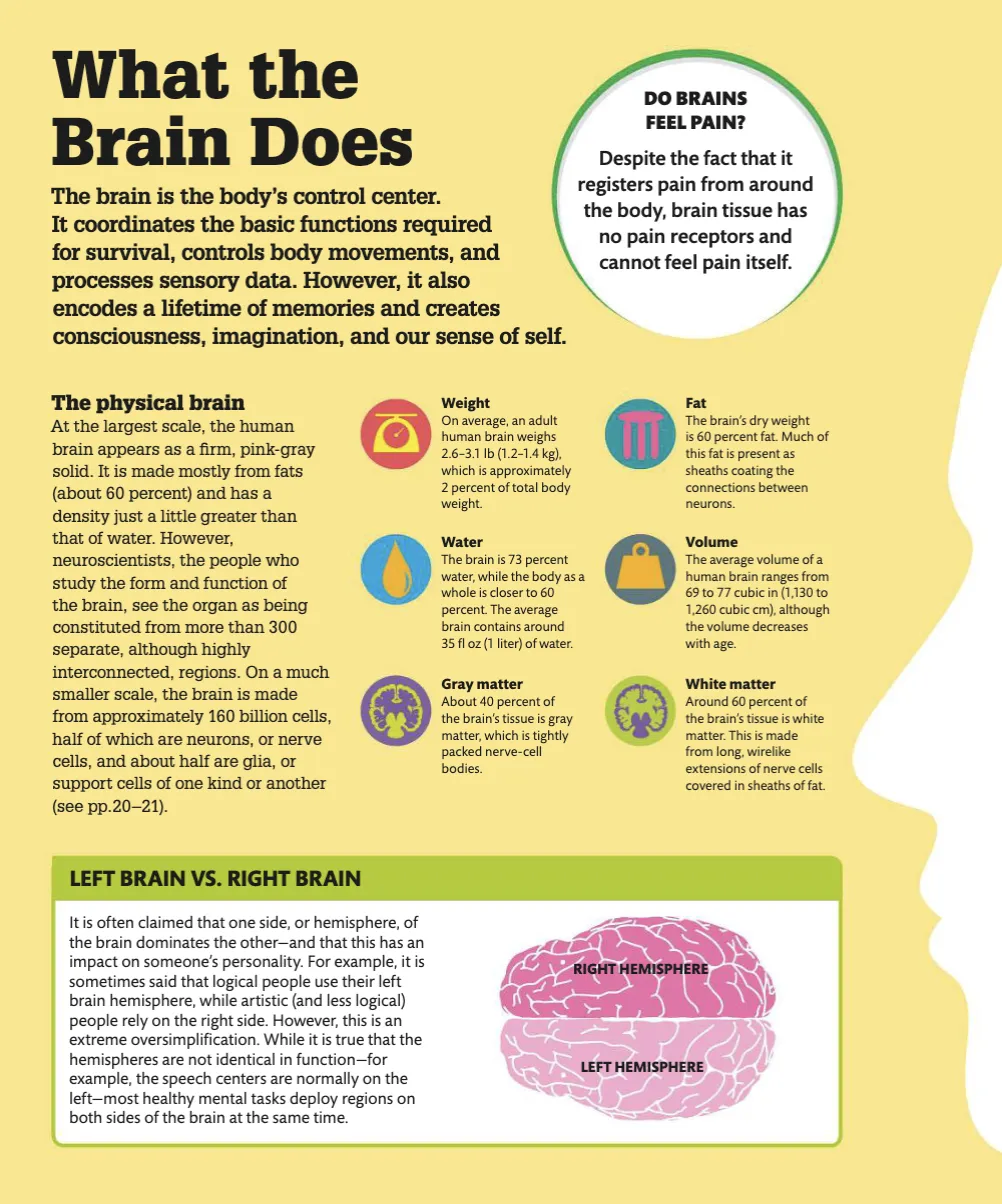 What the Brain Does

The brain is the body's control center. It coordinates the basic functions required for survival, controls body movements, and processes sensory data. However, it also encodes a lifetime of memories and creates consciousness, imagination, and our sense of self.

DO BRAINS FEEL PAIN?

Despite the fact that it registers pain from around the body, brain tissue has no pain receptors and cannot feel pain itself.

The physical brain

At the largest scale, the human brain appears as a firm, pink-gray solid. It is made mostly from fats (about 60 percent) and has a density just a little greater than that of water. However, neuroscientists, the people who study the form and function of the brain, see the organ as being constituted from more than 300 separate, although highly interconnected, regions. On a much smaller scale, the brain is made from approximately 160 billion cells, half of which are neurons, or nerve cells, and about half are glia, or support cells of one kind or another (see pp.20–21).

Weight
On average, an adult human brain weighs 2.6–3.1 lb (1.2–1.4 kg), which is approximately 2 percent of total body weight.

Water
The brain is 73 percent water, while the body as a whole is closer to 60 percent. The average brain contains around 35 fl oz (1 liter) of water.

Gray matter
About 40 percent of the brain's tissue is gray matter, which is tightly packed nerve-cell bodies.

Fat
The brain's dry weight is 60 percent fat. Much of this fat is present as sheaths coating the connections between neurons.

Volume
The average volume of a human brain ranges from 69 to 77 cubic in (1,130 to 1,260 cubic cm), although the volume decreases with age.

White matter
Around 60 percent of the brain's tissue is white matter. This is made from long, wirelike extensions of nerve cells covered in sheaths of fat.

LEFT BRAIN VS. RIGHT BRAIN

It is often claimed that one side, or hemisphere, of the brain dominates the other—and that this has an impact on someone's personality. For example, it is sometimes said that logical people use their left brain hemisphere, while artistic (and less logical) people rely on the right side. However, this is an extreme oversimplification. While it is true that the hemispheres are not identical in function—for example, the speech centers are normally on the left—most healthy mental tasks deploy regions on both sides of the brain at the same time.

RIGHT HEMISPHERE

LEFT HEMISPHERE